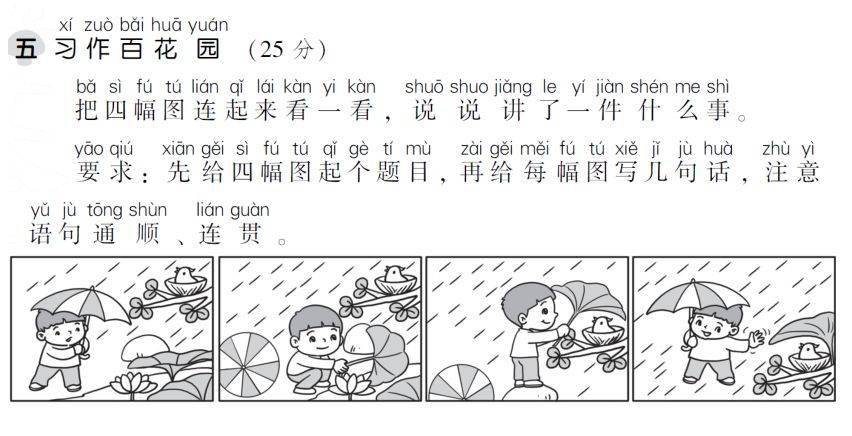 xí zuò bǎi huā yuán
五 习作百花园 (25分)

bǎ sì fú tú lián qǐ lái kàn yi kàn shuō shuo jiǎng le yí jiàn shén me shì
把四幅图连起来看一看，说说讲了一件什么事。

yāo qiú xiān gěi sì fú tú qǐ gè tí mù zài gěi měi fú tú xiě jǐ jù huà zhù yì yǔ jù tōng shùn lián guàn
要求：先给四幅图起个题目，再给每幅图写几句话，注意语句通顺、连贯。